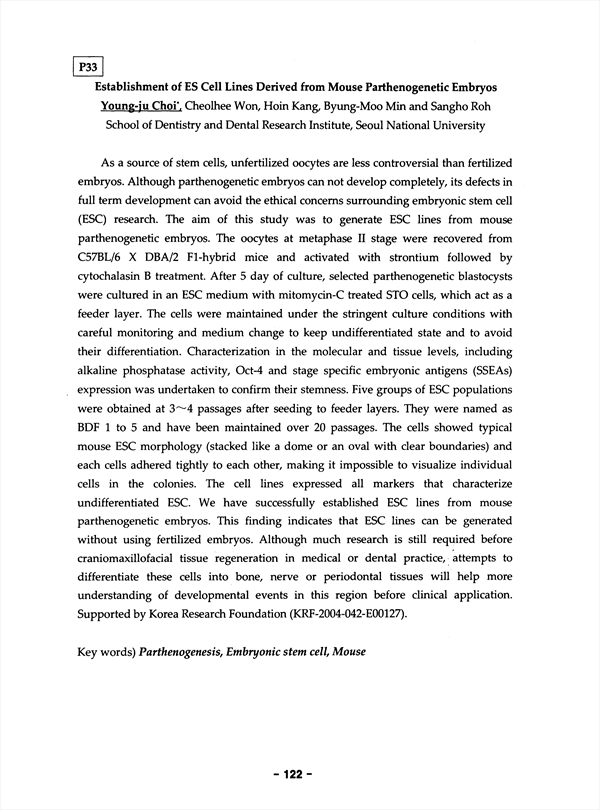 P33

Establishment of ES Cell Lines Derived from Mouse Parthenogenetic Embryos

Young-ju Choi*, Cheolhee Won, Hoin Kang, Byung-Moo Min and Sangho Roh

School of Dentistry and Dental Research Institute, Seoul National University

As a source of stem cells, unfertilized oocytes are less controversial than fertilized embryos. Although parthenogenetic embryos can not develop completely, its defects in full term development can avoid the ethical concerns surrounding embryonic stem cell (ESC) research. The aim of this study was to generate ESC lines from mouse parthenogenetic embryos. The oocytes at metaphase II stage were recovered from C57BL/6 X DBA/2 F1-hybrid mice and activated with strontium followed by cytochalasin B treatment. After 5 day of culture, selected parthenogenetic blastocysts were cultured in an ESC medium with mitomycin-C treated STO cells, which act as a feeder layer. The cells were maintained under the stringent culture conditions with careful monitoring and medium change to keep undifferentiated state and to avoid their differentiation. Characterization in the molecular and tissue levels, including alkaline phosphatase activity, Oct-4 and stage specific embryonic antigens (SSEAs) expression was undertaken to confirm their stemness. Five groups of ESC populations were obtained at 3~4 passages after seeding to feeder layers. They were named as BDF 1 to 5 and have been maintained over 20 passages. The cells showed typical mouse ESC morphology (stacked like a dome or an oval with clear boundaries) and each cells adhered tightly to each other, making it impossible to visualize individual cells in the colonies. The cell lines expressed all markers that characterize undifferentiated ESC. We have successfully established ESC lines from mouse parthenogenetic embryos. This finding indicates that ESC lines can be generated without using fertilized embryos. Although much research is still required before craniomaxillofacial tissue regeneration in medical or dental practice, attempts to differentiate these cells into bone, nerve or periodontal tissues will help more understanding of developmental events in this region before clinical application. Supported by Korea Research Foundation (KRF-2004-042-E00127).

Key words) Parthenogenesis, Embryonic stem cell, Mouse

- 122 -